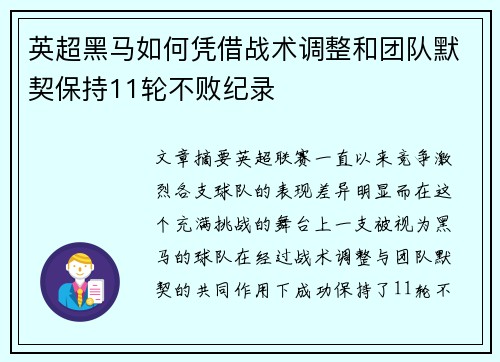 英超黑马如何凭借战术调整和团队默契保持11轮不败纪录

文章摘要英超联赛一直以来竞争激烈各支球队的表现差异明显而在这个充满挑战的舞台上一支被视为黑马的球队在经过战术调整与团队默契的共同作用下成功保持了11轮不